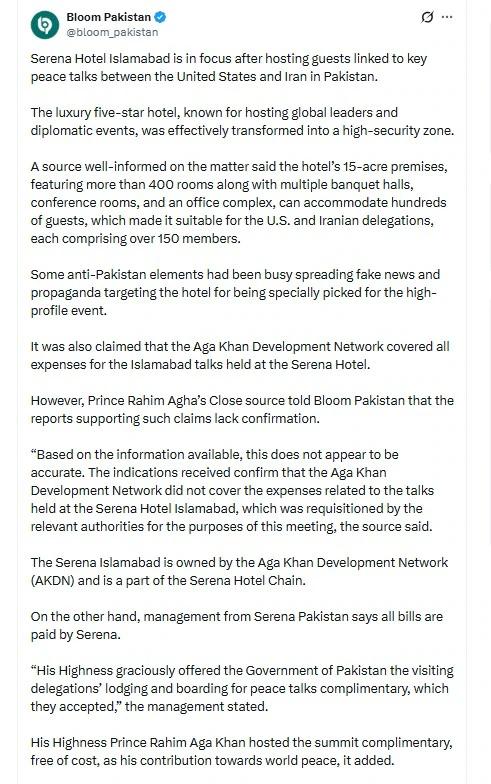 Bloom Pakistan
@bloom_pakistan

Serena Hotel Islamabad is in focus after hosting guests linked to key peace talks between the United States and Iran in Pakistan.

The luxury five-star hotel, known for hosting global leaders and diplomatic events, was effectively transformed into a high-security zone.

A source well-informed on the matter said the hotel's 15-acre premises, featuring more than 400 rooms along with multiple banquet halls, conference rooms, and an office complex, can accommodate hundreds of guests, which made it suitable for the U.S. and Iranian delegations, each comprising over 150 members.

Some anti-Pakistan elements had been busy spreading fake news and propaganda targeting the hotel for being specially picked for the high-profile event.

It was also claimed that the Aga Khan Development Network covered all expenses for the Islamabad talks held at the Serena Hotel.

However, Prince Rahim Agha's Close source told Bloom Pakistan that the reports supporting such claims lack confirmation.

"Based on the information available, this does not appear to be accurate. The indications received confirm that the Aga Khan Development Network did not cover the expenses related to the talks held at the Serena Hotel Islamabad, which was requisitioned by the relevant authorities for the purposes of this meeting, the source said.

The Serena Islamabad is owned by the Aga Khan Development Network (AKDN) and is a part of the Serena Hotel Chain.

On the other hand, management from Serena Pakistan says all bills are paid by Serena.

"His Highness graciously offered the Government of Pakistan the visiting delegations' lodging and boarding for peace talks complimentary, which they accepted," the management stated.

His Highness Prince Rahim Aga Khan hosted the summit complimentary, free of cost, as his contribution towards world peace, it added.